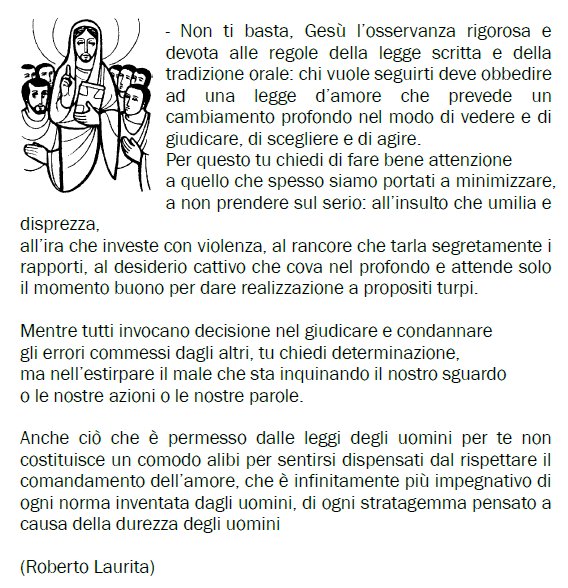 - Non ti basta, Gesù l'osservanza rigorosa e devota alle regole della legge scritta e della tradizione orale: chi vuole seguirti deve obbedire ad una legge d'amore che prevede un cambiamento profondo nel modo di vedere e di giudicare, di scegliere e di agire.
Per questo tu chiedi di fare bene attenzione a quello che spesso siamo portati a minimizzare, a non prendere sul serio: all'insulto che umilia e disprezza,
all'ira che investe con violenza, al rancore che tarla segretamente i rapporti, al desiderio cattivo che cova nel profondo e attende solo il momento buono per dare realizzazione a propositi turpi.

Mentre tutti invocano decisione nel giudicare e condannare gli errori commessi dagli altri, tu chiedi determinazione, ma nell'estirpare il male che sta inquinando il nostro sguardo o le nostre azioni o le nostre parole.

Anche ciò che è permesso dalle leggi degli uomini per te non costituisce un comodo alibi per sentirsi dispensati dal rispettare il comandamento dell'amore, che è infinitamente più impegnativo di ogni norma inventata dagli uomini, di ogni stratagemma pensato a causa della durezza degli uomini

(Roberto Laurita)